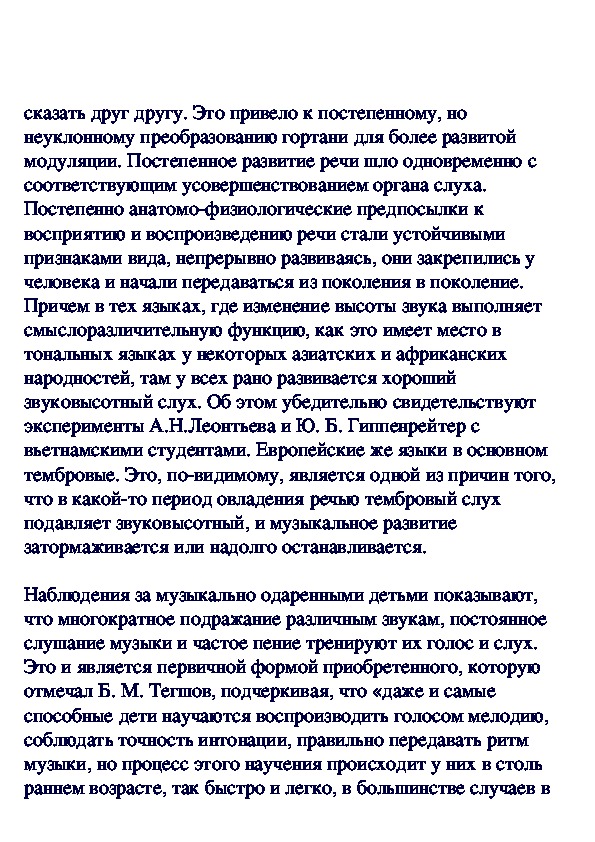 сказать друг другу. Это привело к постепенному, но неуклонному преобразованию гортани для более развитой модуляции. Постепенное развитие речи шло одновременно с соответствующим усовершенствованием органа слуха. Постепенно анатомо-физиологические предпосылки к восприятию и воспроизведению речи стали устойчивыми признаками вида, непрерывно развиваясь, они закрепились у человека и начали передаваться из поколения в поколение. Причем в тех языках, где изменение высоты звука выполняет смыслоразличительную функцию, как это имеет место в тональных языках у некоторых азиатских и африканских народностей, там у всех рано развивается хороший звуковысотный слух. Об этом убедительно свидетельствуют эксперименты А.Н.Леонтьева и Ю. Б. Гиппенрейтер с вьетнамскими студентами. Европейские же языки в основном тембровые. Это, по-видимому, является одной из причин того, что в какой-то период овладения речью тембровый слух подавляет звуковысотный, и музыкальное развитие затормаживается или надолго останавливается.

Наблюдения за музыкально одаренными детьми показывают, что многократное подражание различным звукам, постоянное слушание музыки и частое пение тренируют их голос и слух. Это и является первичной формой приобретенного, которую отмечал Б. М. Тегшов, подчеркивая, что «даже и самые способные дети научаются воспроизводить голосом мелодию, соблюдать точность интонации, правильно передавать ритм музыки, но процесс этого научения происходит у них в столь раннем возрасте, так быстро и легко, в большинстве случаев в